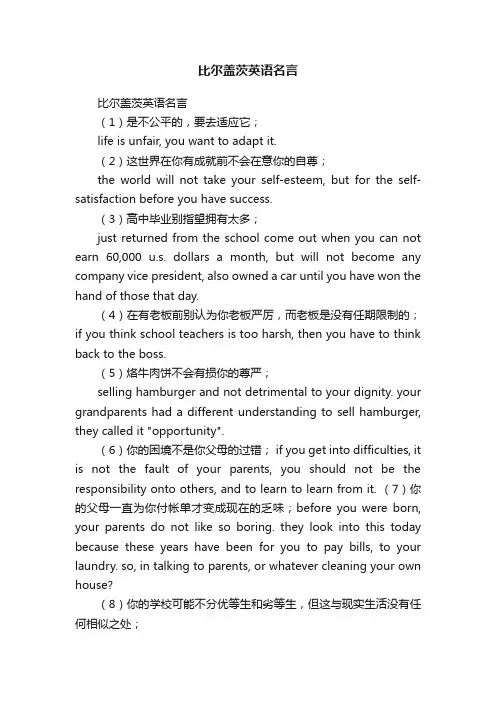 比尔盖茨英语名言

比尔盖茨英语名言

（1）是不公平的，要去适应它；

life is unfair, you want to adapt it.

（2）这世界在你有成就前不会在意你的自尊；

the world will not take your self-esteem, but for the self-satisfaction before you have success.

（3）高中毕业别指望拥有太多；

just returned from the school come out when you can not earn 60,000 u.s. dollars a month, but will not become any company vice president, also owned a car until you have won the hand of those that day.

（4）在有老板前别认为你老板严厉，而老板是没有任期限制的；if you think school teachers is too harsh, then you have to think back to the boss.

（5）烙牛肉饼不会有损你的尊严；

selling hamburger and not detrimental to your dignity. your grandparents had a different understanding to sell hamburger, they called it "opportunity".

（6）你的困境不是你父母的过错； if you get into difficulties, it is not the fault of your parents, you should not be the responsibility onto others, and to learn to learn from it. （7）你的父母一直为你付帐单才变成现在的乏味；before you were born, your parents do not like so boring. they look into this today because these years have been for you to pay bills, to your laundry. so, in talking to parents, or whatever cleaning your own house?

（8）你的学校可能不分优等生和劣等生，但这与现实生活没有任何相似之处；